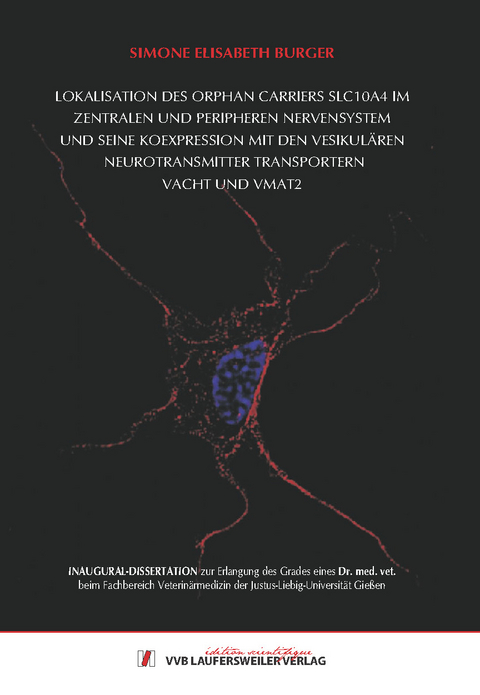 SIMONE ELISABETH BURGER

LOKALISATION DES ORPHAN CARRIERS SLC10A4 IM ZENTRALEN UND PERIPHEREN NERVENSYSTEM UND SEINE KOEXPRESSION MIT DEN VESIKULÄREN NEUROTRANSMITTER TRANSPORTERN VACHT UND VMAT2

INAUGURAL-DISSERTATION zur Erlangung des Grades eines Dr. med. vet. beim Fachbereich Veterinärmedizin der Justus-Liebig-Universität Gießen

édition scientifique
VVB LAUFERSWEILER VERLAG